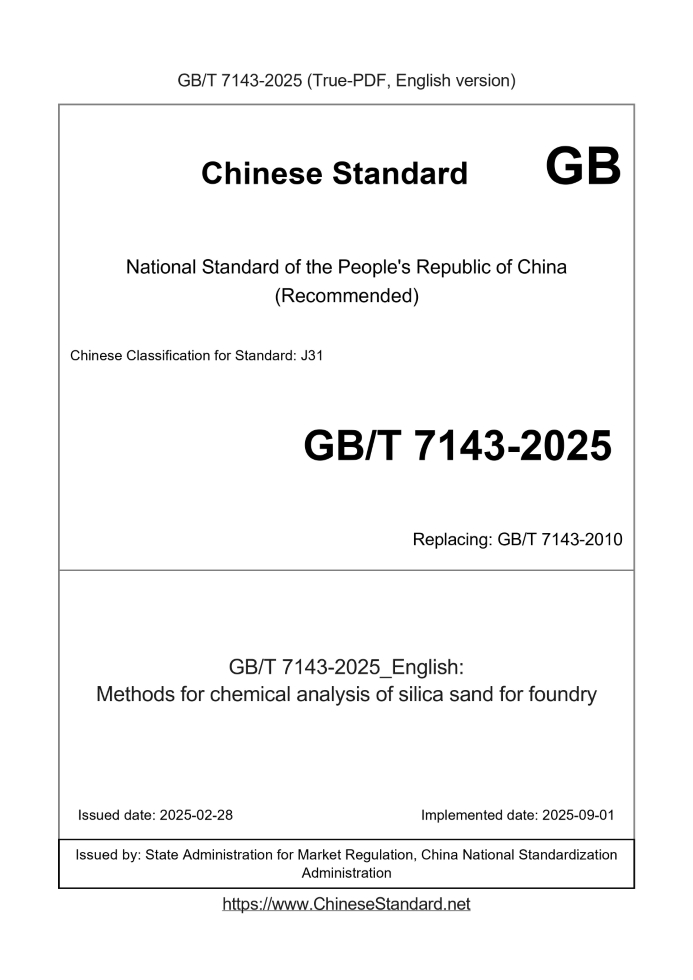 GB/T 7143-2025 (True-PDF, English version)

Chinese Standard GB

National Standard of the People's Republic of China
(Recommended)

Chinese Classification for Standard: J31

GB/T 7143-2025

Replacing: GB/T 7143-2010

GB/T 7143-2025_English:
Methods for chemical analysis of silica sand for foundry

Issued date: 2025-02-28 Implemented date: 2025-09-01

Issued by: State Administration for Market Regulation, China National Standardization Administration

https://www.ChineseStandard.net